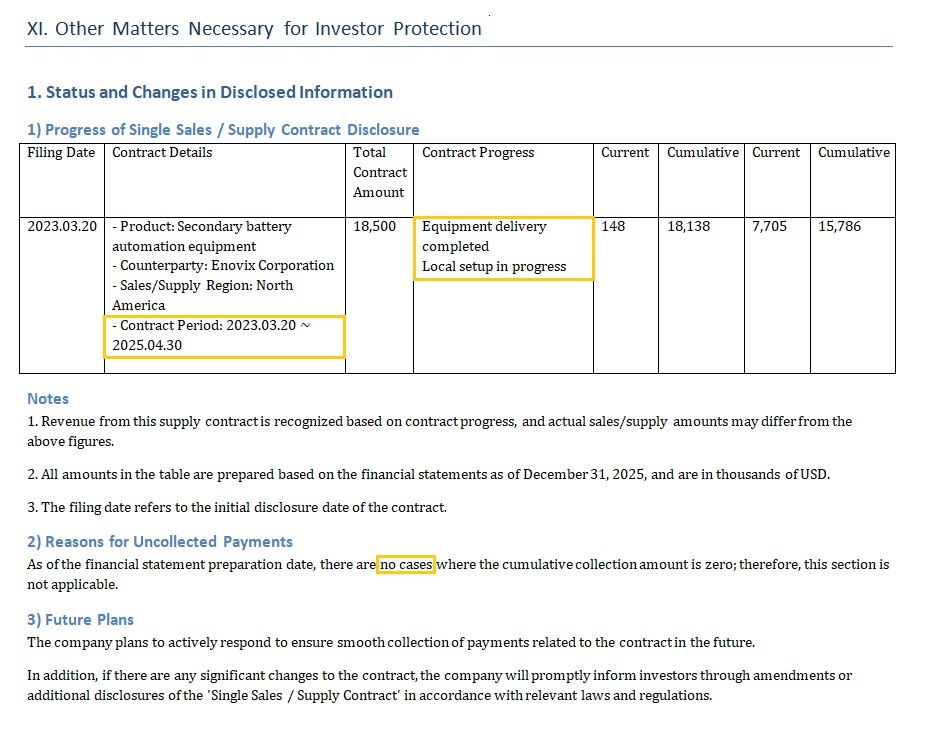 XI. Other Matters Necessary for Investor Protection

1. Status and Changes in Disclosed Information

1) Progress of Single Sales / Supply Contract Disclosure

| Filing Date | Contract Details | Total Contract Amount | Contract Progress | Current | Cumulative | Current | Cumulative |
|---|---|---|---|---|---|---|---|
| 2023.03.20 | - Product: Secondary battery automation equipment - Counterparty: Enovix Corporation - Sales/Supply Region: North America - Contract Period: 2023.03.20 ~ 2025.04.30 | 18,500 | Equipment delivery completed Local setup in progress | 148 | 18,138 | 7,705 | 15,786 |

Notes

1. Revenue from this supply contract is recognized based on contract progress, and actual sales/supply amounts may differ from the above figures.

2. All amounts in the table are prepared based on the financial statements as of December 31, 2025, and are in thousands of USD.

3. The filing date refers to the initial disclosure date of the contract.

2) Reasons for Uncollected Payments

As of the financial statement preparation date, there are no cases where the cumulative collection amount is zero; therefore, this section is not applicable.

3) Future Plans

The company plans to actively respond to ensure smooth collection of payments related to the contract in the future.

In addition, if there are any significant changes to the contract, the company will promptly inform investors through amendments or additional disclosures of the 'Single Sales / Supply Contract' in accordance with relevant laws and regulations.